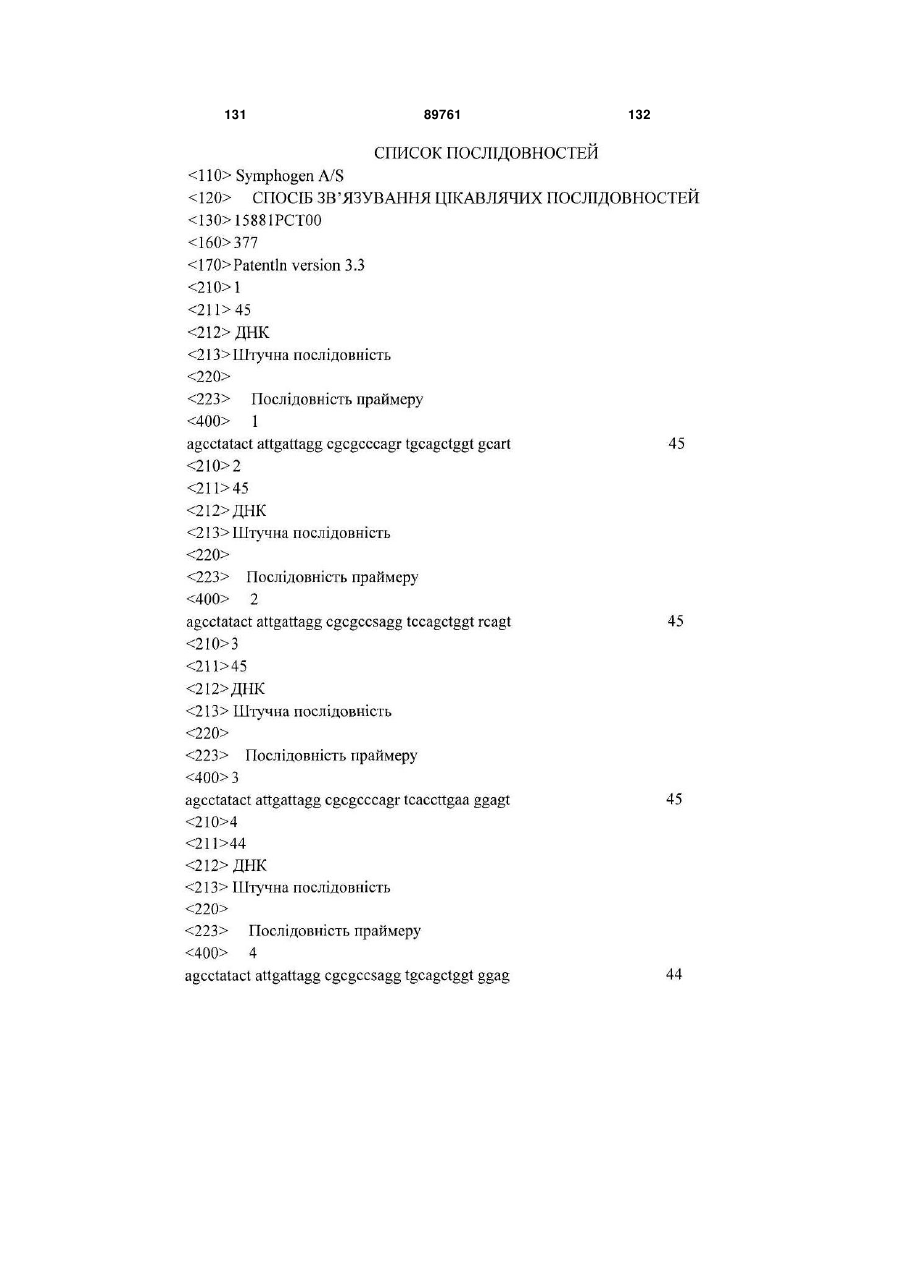 131 89761 132

СПИСОК ПОСЛІДОВНОСТЕЙ

<110> Symphogen A/S

<120> СПОСІБ ЗВ'ЯЗУВАННЯ ЦІКАВЛЯЧИХ ПОСЛІДОВНОСТЕЙ

<130> 15881PCT00

<160> 377

<170> PatentIn version 3.3

<210> 1

<211> 45

<212> ДНК

<213> Штучна послідовність

<220>

<223> Послідовність праймеру

<400> 1

agcctatact attgattagg cgcgcccagr tgcagctggt gcart 45

<210> 2

<211> 45

<212> ДНК

<213> Штучна послідовність

<220>

<223> Послідовність праймеру

<400> 2

agcctatact attgattagg cgcgccsagg tccagctggt rcagt 45

<210> 3

<211> 45

<212> ДНК

<213> Штучна послідовність

<220>

<223> Послідовність праймеру

<400> 3

agcctatact attgattagg cgcgcccagr tcaccttgaa ggagt 45

<210> 4

<211> 44

<212> ДНК

<213> Штучна послідовність

<220>

<223> Послідовність праймеру

<400> 4

agcctatact attgattagg cgcgccsagg tgcagctggt ggag 44